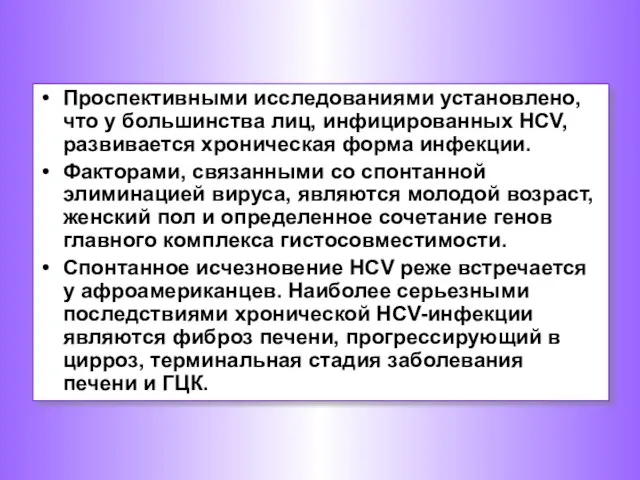 • Проспективными исследованиями установлено, что у большинства лиц, инфицированных HCV, развивается хроническая форма инфекции.

• Факторами, связанными со спонтанной элиминацией вируса, являются молодой возраст, женский пол и определенное сочетание генов главного комплекса гистосовместимости.

• Спонтанное исчезновение HCV реже встречается у афроамериканцев. Наиболее серьезными последствиями хронической HCV-инфекции являются фиброз печени, прогрессирующий в цирроз, терминальная стадия заболевания печени и ГЦК.